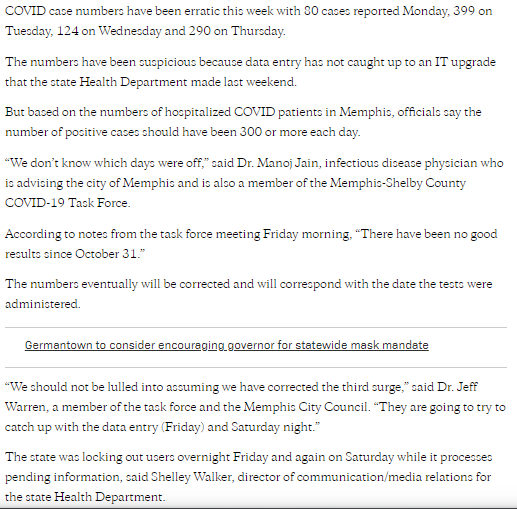 COVID case numbers have been erratic this week with 80 cases reported Monday, 399 on Tuesday, 124 on Wednesday and 290 on Thursday.

The numbers have been suspicious because data entry has not caught up to an IT upgrade that the state Health Department made last weekend.

But based on the numbers of hospitalized COVID patients in Memphis, officials say the number of positive cases should have been 300 or more each day.

“We don’t know which days were off,” said Dr. Manoj Jain, infectious disease physician who is advising the city of Memphis and is also a member of the Memphis-Shelby County COVID-19 Task Force.

According to notes from the task force meeting Friday morning, “There have been no good results since October 31.”

The numbers eventually will be corrected and will correspond with the date the tests were administered.

Germantown to consider encouraging governor for statewide mask mandate

“We should not be lulled into assuming we have corrected the third surge,” said Dr. Jeff Warren, a member of the task force and the Memphis City Council. “They are going to try to catch up with the data entry (Friday) and Saturday night.”

The state was locking out users overnight Friday and again on Saturday while it processes pending information, said Shelley Walker, director of communication/media relations for the state Health Department.